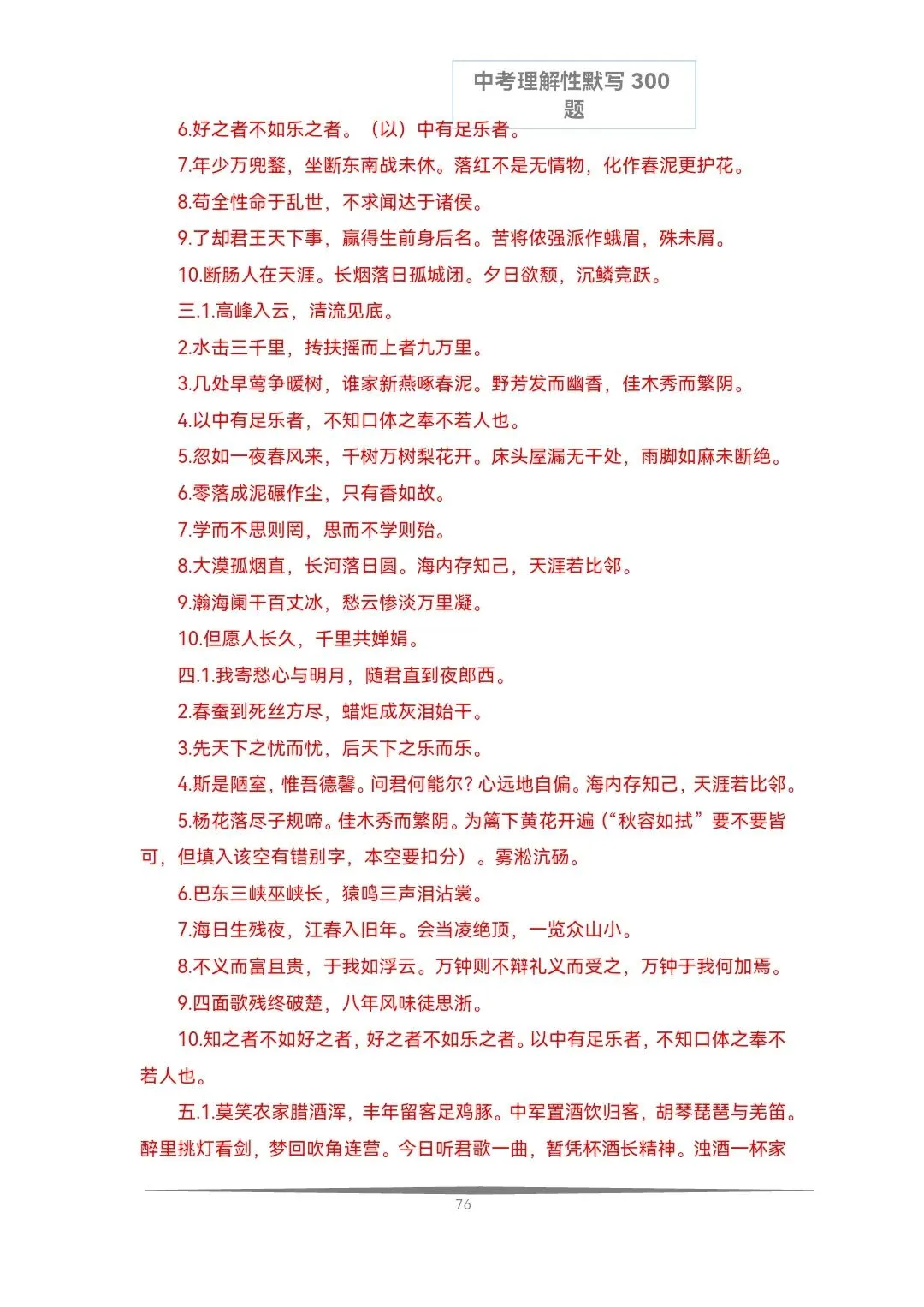 中考理解性默写 300 题

6.好之者不如乐之者。（以）中有足乐者。

7.年少万兜鍪，坐断东南战未休。落红不是无情物，化作春泥更护花。

8.苟全性命于乱世，不求闻达于诸侯。

9.了却君王天下事，赢得生前身后名。苦将侬强派作蛾眉，殊未屑。

10.断肠人在天涯。长烟落日孤城闭。夕日欲颓，沉鳞竞跃。

三.1.高峰入云，清流见底。

2.水击三千里，抟扶摇而上者九万里。

3.几处早莺争暖树，谁家新燕啄春泥。野芳发而幽香，佳木秀而繁阴。

4.以中有足乐者，不知口体之奉不若人也。

5.忽如一夜春风来，千树万树梨花开。床头屋漏无干处，雨脚如麻未断绝。

6.零落成泥碾作尘，只有香如故。

7.学而不思则罔，思而不学则殆。

8.大漠孤烟直，长河落日圆。海内存知己，天涯若比邻。

9.瀚海阑干百丈冰，愁云惨淡万里凝。

10.但愿人长久，千里共婵娟。

四.1.我寄愁心与明月，随君直到夜郎西。

2.春蚕到死丝方尽，蜡炬成灰泪始干。

3.先天下之忧而忧，后天下之乐而乐。

4.斯是陋室，惟吾德馨。问君何能尔？心远地自偏。海内存知己，天涯若比邻。

5.杨花落尽子规啼。佳木秀而繁阴。为篱下黄花开遍（“秋容如拭”要不要皆可，但填入该空有错别字，本空要扣分）。雾凇沆砀。

6.巴东三峡巫峡长，猿鸣三声泪沾裳。

7.海日生残夜，江春入旧年。会当凌绝顶，一览众山小。

8.不义而富且贵，于我如浮云。万钟则不辩礼义而受之，万钟于我何加焉。

9.四面歌残终破楚，八年风味徒思浙。

10.知之者不如好之者，好之者不如乐之者。以中有足乐者，不知口体之奉不若人也。

五.1.莫笑农家腊酒浑，丰年留客足鸡豚。中军置酒饮归客，胡琴琵琶与羌笛。醉里挑灯看剑，梦回吹角连营。今日听君歌一曲，暂凭杯酒长精神。浊酒一杯家

76